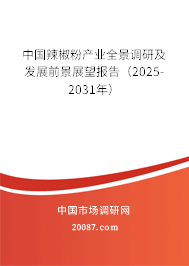 中国辣椒粉产业全景调研及发展前景展望报告（2025-2031年）

中国市场调研网

20087.com